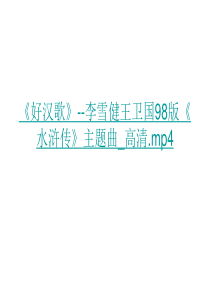 《好汉歌》--李雪健王卫国98版《水浒传》主题曲_高清.mp4